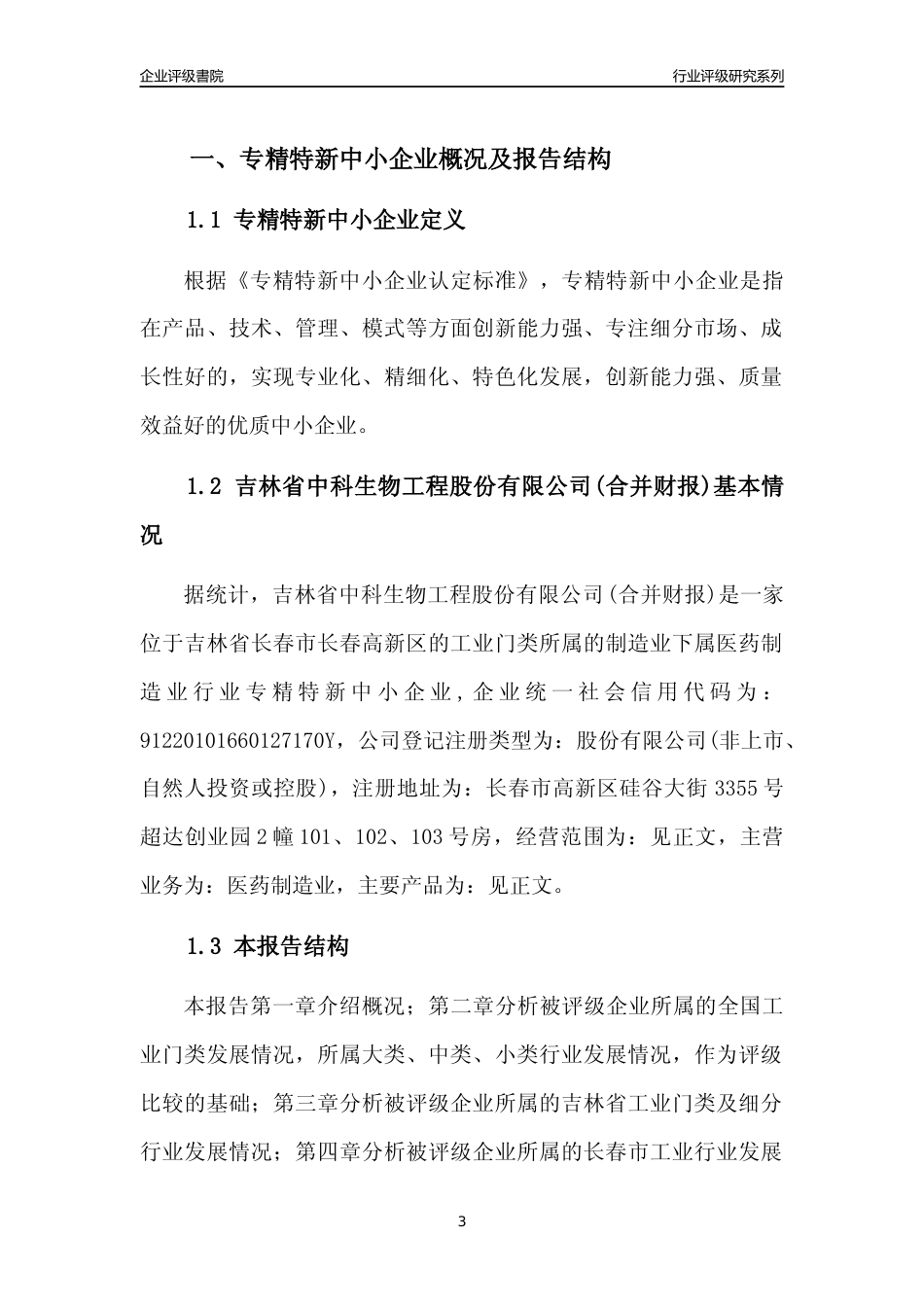 企业评级書院

行业评级研究系列

一、专精特新中小企业概况及报告结构

1.1 专精特新中小企业定义

根据《专精特新中小企业认定标准》，专精特新中小企业是指在产品、技术、管理、模式等方面创新能力强、专注细分市场、成长性好的，实现专业化、精细化、特色化发展，创新能力强、质量效益好的优质中小企业。

1.2 吉林省中科生物工程股份有限公司(合并财报)基本情况

据统计，吉林省中科生物工程股份有限公司(合并财报)是一家位于吉林省长春市长春高新区的工业门类所属的制造业下属医药制造业行业专精特新中小企业，企业统一社会信用代码为：91220101660127170Y，公司登记注册类型为：股份有限公司(非上市、自然人投资或控股)，注册地址为：长春市高新区硅谷大街3355号超达创业园2幢101、102、103号房，经营范围为：见正文，主营业务为：医药制造业，主要产品为：见正文。

1.3 本报告结构

本报告第一章介绍概况；第二章分析被评级企业所属的全国工业门类发展情况，所属大类、中类、小类行业发展情况，作为评级比较的基础；第三章分析被评级企业所属的吉林省工业门类及细分行业发展情况；第四章分析被评级企业所属的长春市工业行业发展

3